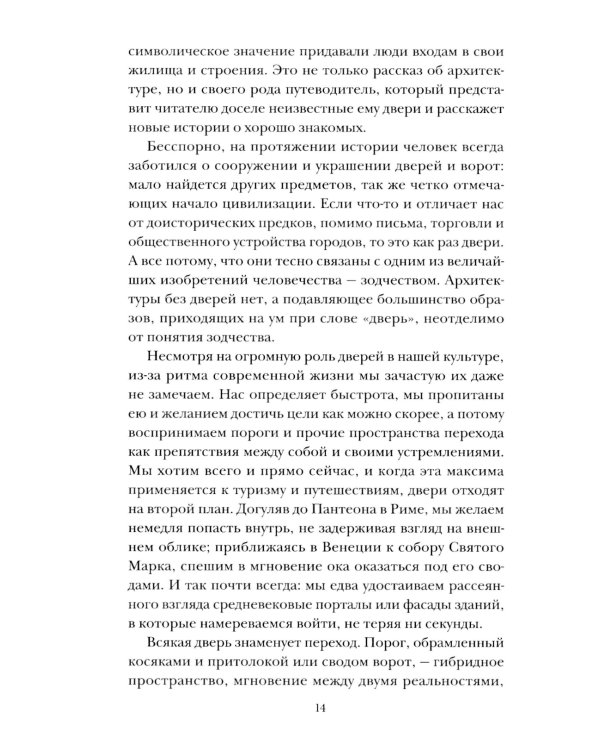 символическое значение придавали люди входам в свои жилища и строения. Это не только рассказ об архитектуре, но и своего рода путеводитель, который представит читателю доселе неизвестные ему двери и расскажет новые истории о хорошо знакомых.

Бесспорно, на протяжении истории человек всегда заботился о сооружении и украшении дверей и ворот: мало найдется других предметов, так же четко отмечающих начало цивилизации. Если что-то и отличает нас от доисторических предков, помимо письма, торговли и общественного устройства городов, то это как раз двери. А все потому, что они тесно связаны с одним из величайших изобретений человечества — зодчеством. Архитектуры без дверей нет, а подавляющее большинство образов, приходящих на ум при слове «дверь», неотделимо от понятия зодчества.

Несмотря на огромную роль дверей в нашей культуре, из-за ритма современной жизни мы зачастую их даже не замечаем. Нас определяет быстрота, мы пропитаны ею и желанием достичь цели как можно скорее, а потому воспринимаем пороги и прочие пространства перехода как препятствия между собой и своими устремлениями. Мы хотим всего и прямо сейчас, и когда эта максима применяется к туризму и путешествиям, двери отходят на второй план. Догуляв до Пантеона в Риме, мы желаем немедля попасть внутрь, не задерживая взгляд на внешнем облике; приближаясь в Венеции к собору Святого Марка, спешим в мгновение ока оказаться под его сводами. И так почти всегда: мы едва удостаиваем рассеянного взгляда средневековые порталы или фасады зданий, в которые намереваемся войти, не теряя ни секунды.

Всякая дверь знаменует переход. Порог, обрамленный косяками и притолокой или сводом ворот, — гибридное пространство, мгновение между двумя реальностями,

14